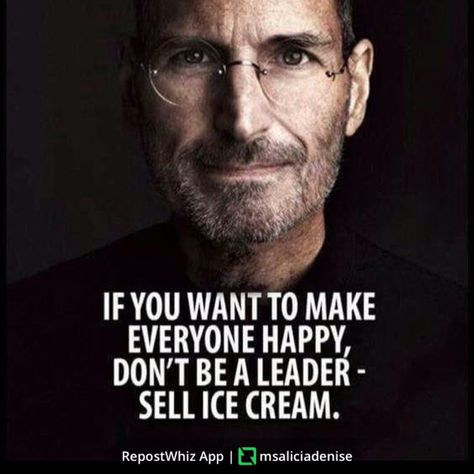 IF YOU WANT TO MAKE EVERYONE HAPPY, DON'T BE A LEADER - SELL ICE CREAM.

RepostWhiz App | msaliciadenise